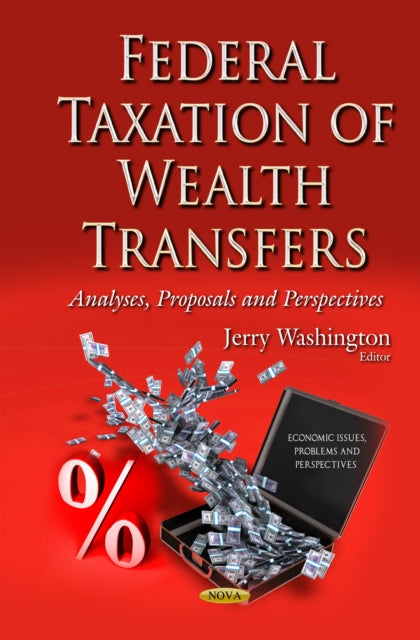 FEDERAL TAXATION OF WEALTH TRANSFERS

Analyses, Proposals and Perspectives

Jerry Washington
Editor

ECONOMIC ISSUES, PROBLEMS AND PERSPECTIVES

%

NOVA